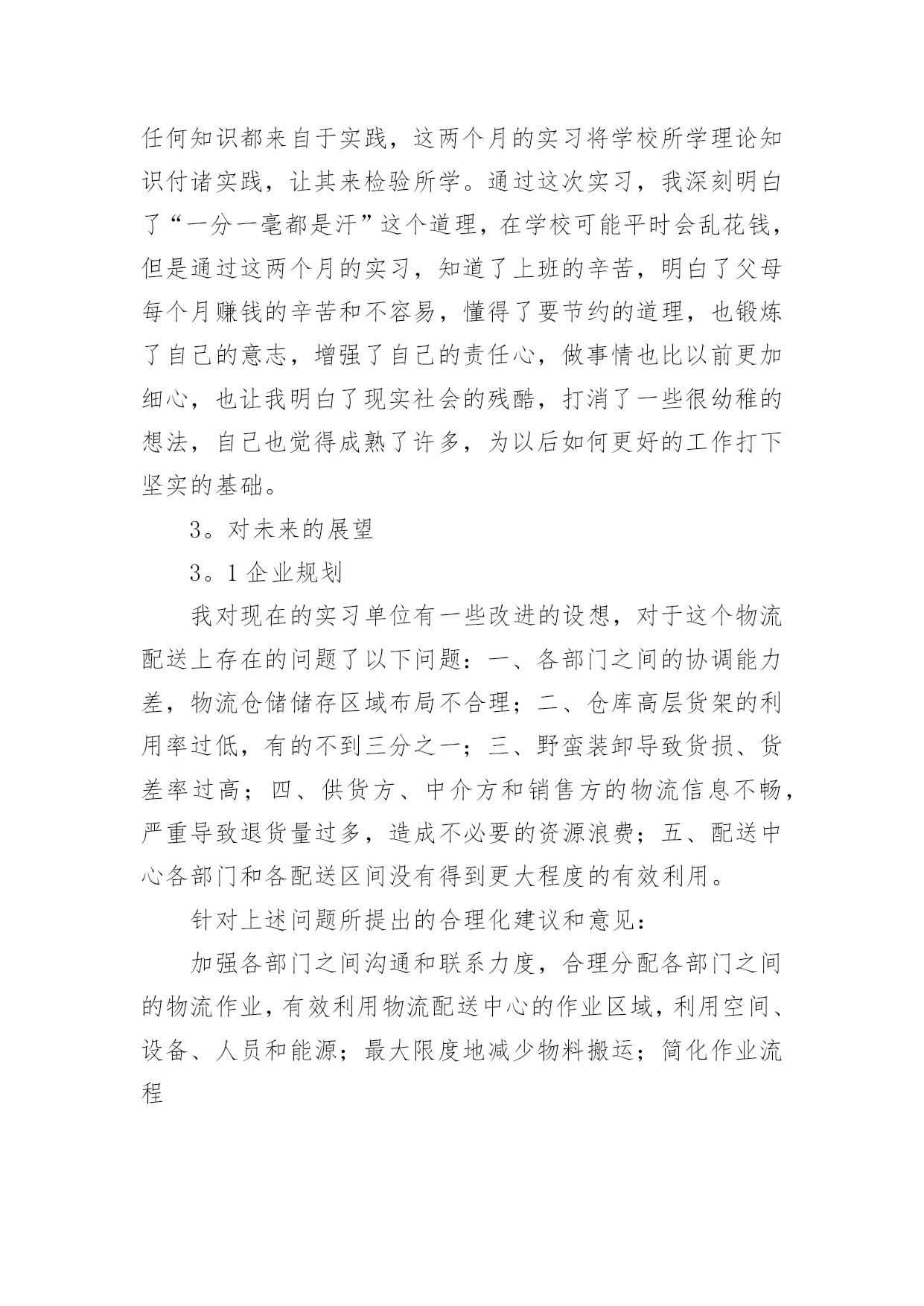 任何知识都来自于实践，这两个月的实习将学校所学理论知识付诸实践，让其来检验所学。通过这次实习，我深刻明白了“一分一毫都是汗”这个道理，在学校可能平时会乱花钱，但是通过这两个月的实习，知道了上班的辛苦，明白了父母每个月赚钱的辛苦和不容易，懂得了要节约的道理，也锻炼了自己的意志，增强了自己的责任心，做事情也比以前更加细心，也让我明白了现实社会的残酷，打消了一些很幼稚的想法，自己也觉得成熟了许多，为以后如何更好的工作打下坚实的基础。

3。对未来的展望

3。1 企业规划

我对现在的实习单位有一些改进的设想，对于这个物流配送上存在的问题了以下问题：一、各部门之间的协调能力差，物流仓储储存区域布局不合理；二、仓库高层货架的利用率过低，有的不到三分之一；三、野蛮装卸导致货损、货差率过高；四、供货方、中介方和销售方的物流信息不畅，严重导致退货量过多，造成不必要的资源浪费；五、配送中心各部门和各配送区间没有得到更大程度的有效利用。

针对上述问题所提出的合理化建议和意见：

加强各部门之间沟通和联系力度，合理分配各部门之间的物流作业，有效利用物流配送中心的作业区域，利用空间、设备、人员和能源；最大限度地减少物料搬运；简化作业流程